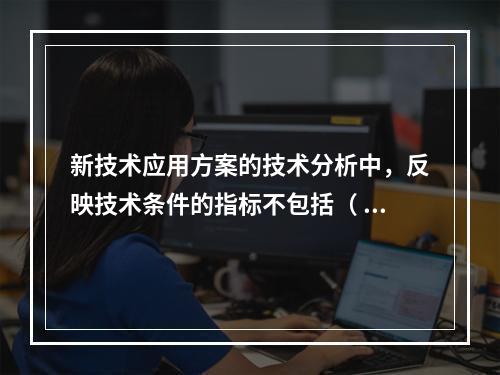 新技术应用方案的技术分析中，反映技术条件的指标不包括（...